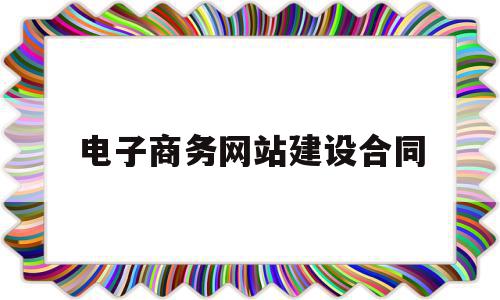 电子商务网站建设合同